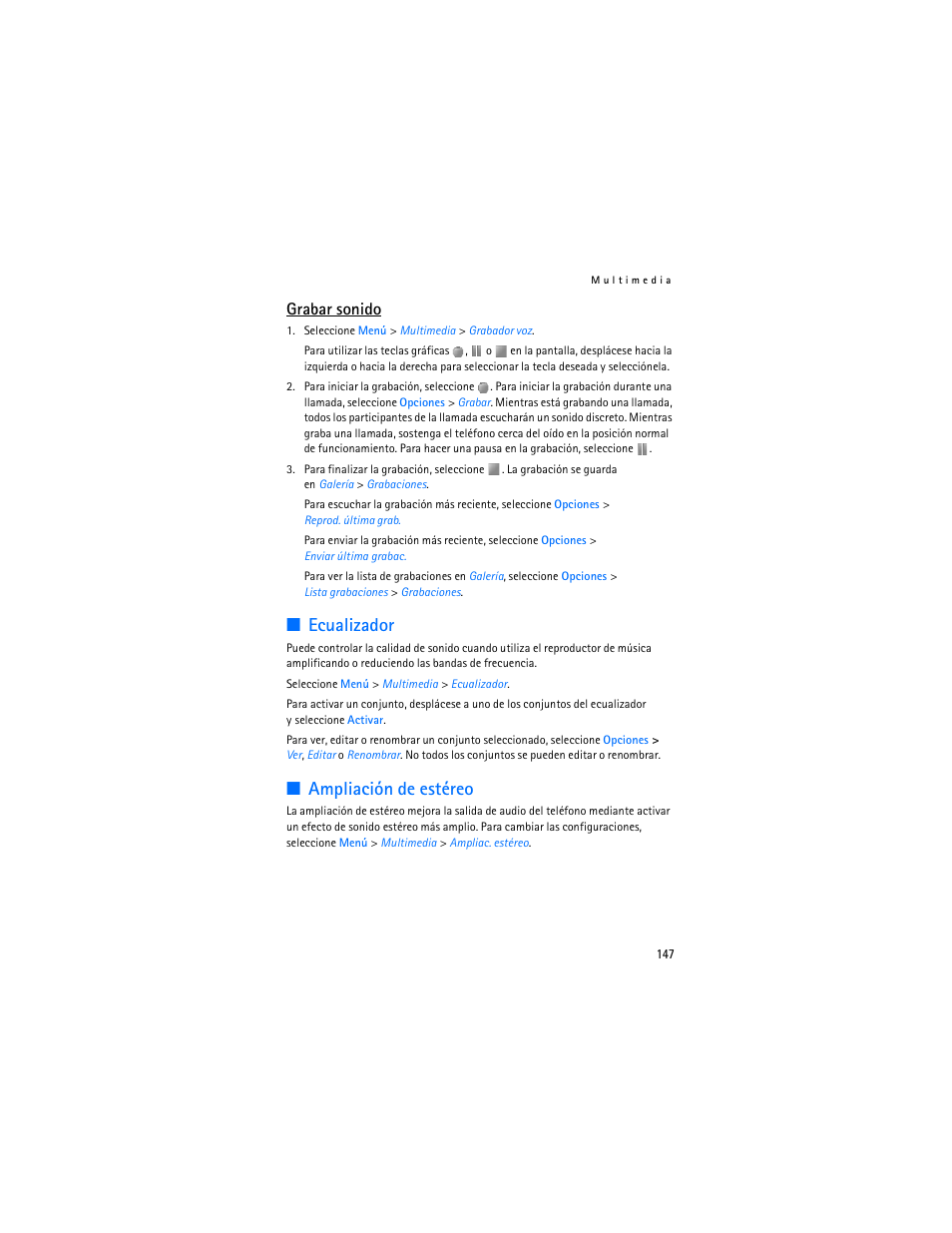 Multimedia

Grabar sonido

1. Seleccione Menú > Multimedia > Grabador voz.

Para utilizar las teclas gráficas , o en la pantalla, desplácese hacia la izquierda o hacia la derecha para seleccionar la tecla deseada y selecciónela.

2. Para iniciar la grabación, seleccione . Para iniciar la grabación durante una llamada, seleccione Opciones > Grabar. Mientras está grabando una llamada, todos los participantes de la llamada escucharán un sonido discreto. Mientras graba una llamada, sostenga el teléfono cerca del oído en la posición normal de funcionamiento. Para hacer una pausa en la grabación, seleccione .

3. Para finalizar la grabación, seleccione . La grabación se guarda en Galería > Grabaciones.

Para escuchar la grabación más reciente, seleccione Opciones > Reprod. última grab.

Para enviar la grabación más reciente, seleccione Opciones > Enviar última grabac.

Para ver la lista de grabaciones en Galería, seleccione Opciones > Lista grabaciones > Grabaciones.

Ecualizador

Puede controlar la calidad de sonido cuando utiliza el reproductor de música amplificando o reduciendo las bandas de frecuencia.

Seleccione Menú > Multimedia > Ecualizador.

Para activar un conjunto, desplácese a uno de los conjuntos del ecualizador y seleccione Activar.

Para ver, editar o renombrar un conjunto seleccionado, seleccione Opciones > Ver, Editar o Renombrar. No todos los conjuntos se pueden editar o renombrar.

Ampliación de estéreo

La ampliación de estéreo mejora la salida de audio del teléfono mediante activar un efecto de sonido estéreo más amplio. Para cambiar las configuraciones, seleccione Menú > Multimedia > Ampliac. estéreo.

147